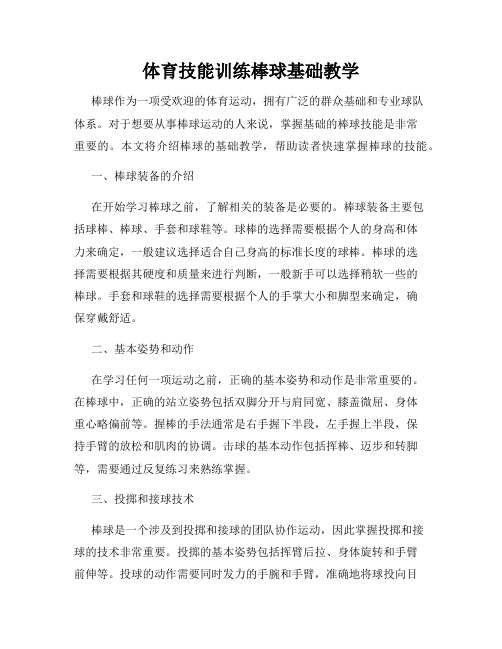 体育技能训练棒球基础教学

棒球作为一项受欢迎的体育运动，拥有广泛的群众基础和专业球队体系。对于想要从事棒球运动的人来说，掌握基础的棒球技能是非常重要的。本文将介绍棒球的基础教学，帮助读者快速掌握棒球的技能。

一、棒球装备的介绍

在开始学习棒球之前，了解相关的装备是必要的。棒球装备主要包括球棒、棒球、手套和球鞋等。球棒的选择需要根据个人的身高和体力来确定，一般建议选择适合自己身高的标准长度的球棒。棒球的选择需要根据其硬度和质量来进行判断，一般新手可以选择稍软一些的棒球。手套和球鞋的选择需要根据个人的手掌大小和脚型来确定，确保穿戴舒适。

二、基本姿势和动作

在学习任何一项运动之前，正确的基本姿势和动作是非常重要的。在棒球中，正确的站立姿势包括双脚分开与肩同宽、膝盖微屈、身体重心略偏前等。握棒的手法通常是右手握下半段，左手握上半段，保持手臂的放松和肌肉的协调。击球的基本动作包括挥棒、迈步和转脚等，需要通过反复练习来熟练掌握。

三、投掷和接球技术

棒球是一个涉及到投掷和接球的团队协作运动，因此掌握投掷和接球的技术非常重要。投掷的基本姿势包括挥臂后拉、身体旋转和手臂前伸等。投球的动作需要同时发力的手腕和手臂，准确地将球投向目